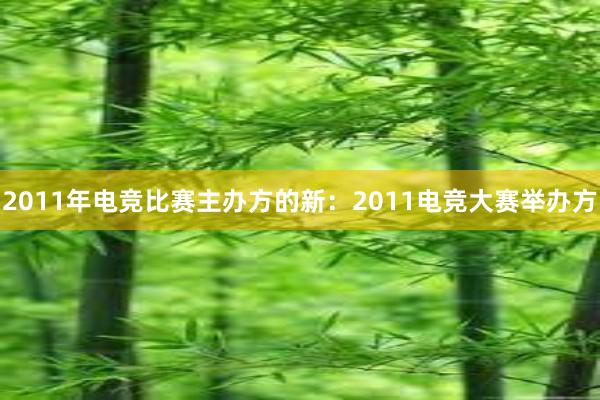 2011年电竞比赛主办方的新：2011电竞大赛举办方